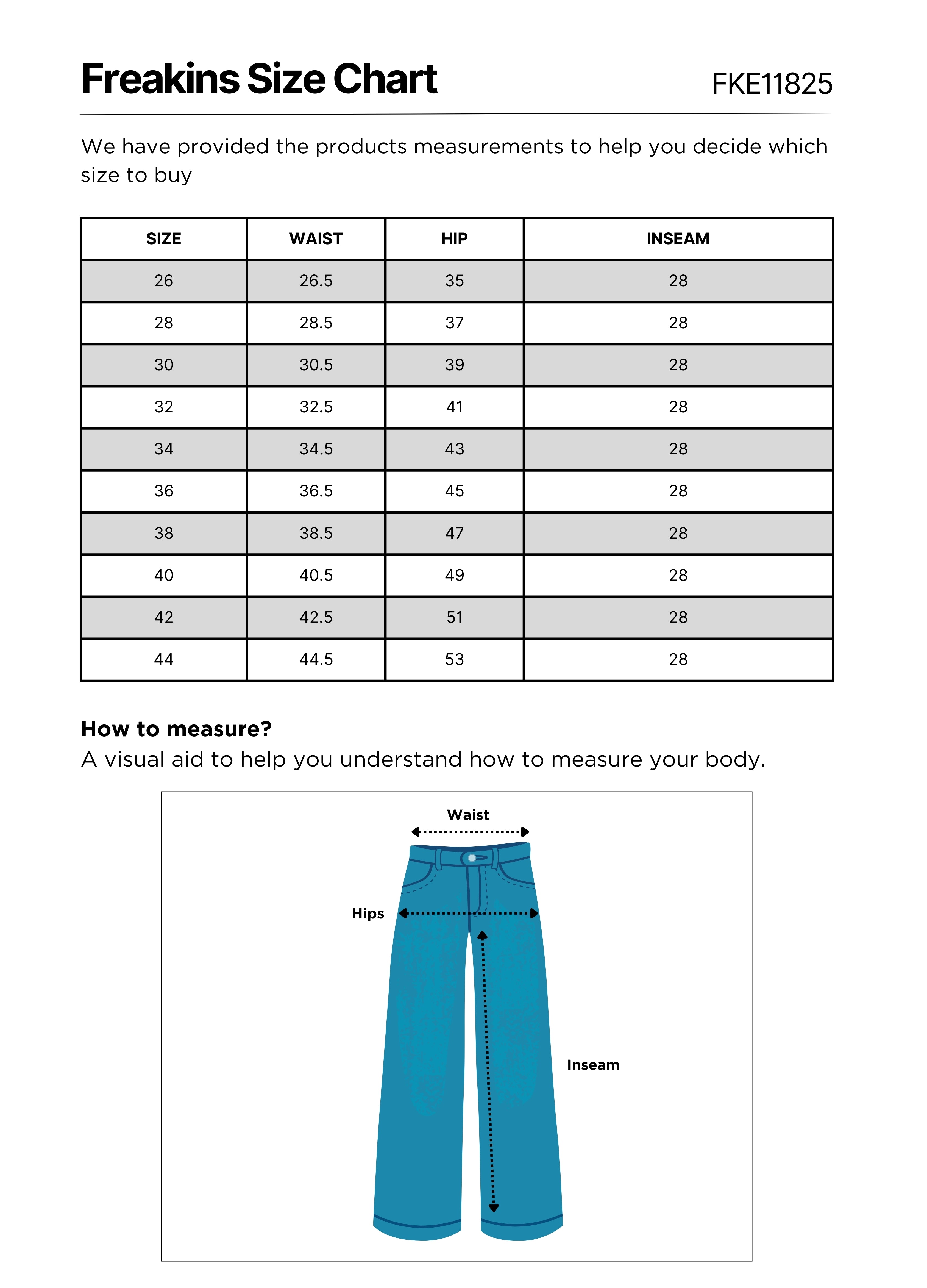 Freakins Size Chart FKE11825

We have provided the products measurements to help you decide which size to buy

| SIZE | WAIST | HIP | INSEAM |
|---|---|---|---|
| 26 | 26.5 | 35 | 28 |
| 28 | 28.5 | 37 | 28 |
| 30 | 30.5 | 39 | 28 |
| 32 | 32.5 | 41 | 28 |
| 34 | 34.5 | 43 | 28 |
| 36 | 36.5 | 45 | 28 |
| 38 | 38.5 | 47 | 28 |
| 40 | 40.5 | 49 | 28 |
| 42 | 42.5 | 51 | 28 |
| 44 | 44.5 | 53 | 28 |

How to measure?
A visual aid to help you understand how to measure your body.

Waist
Hips
Inseam